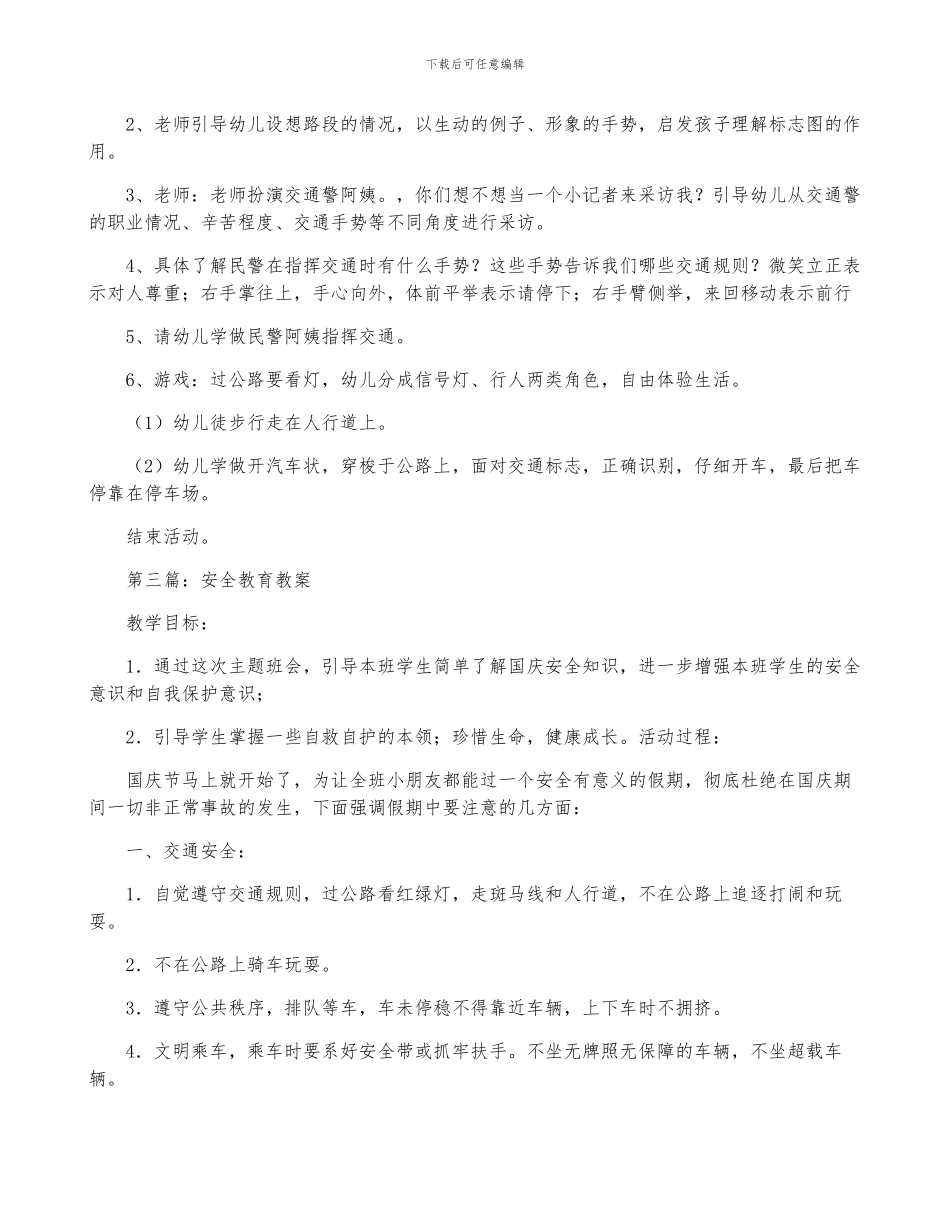 下载后可任意编辑

2、老师引导幼儿设想路段的情况，以生动的例子、形象的手势，启发孩子理解标志图的作用。

3、老师：老师扮演交通警阿姨。，你们想不想当一个小记者来采访我？引导幼儿从交通警的职业情况、辛苦程度、交通手势等不同角度进行采访。

4、具体了解民警在指挥交通时有什么手势？这些手势告诉我们哪些交通规则？微笑立正表示对人尊重；右手掌往上，手心向外，体前平举表示请停下；右手臂侧举，来回移动表示前行

5、请幼儿学做民警阿姨指挥交通。

6、游戏：过公路要看灯，幼儿分成信号灯、行人两类角色，自由体验生活。

（1）幼儿徒步行走在人行道上。

（2）幼儿学做开汽车状，穿梭于公路上，面对交通标志，正确识别，仔细开车，最后把车停靠在停车场。

结束活动。

第三篇：安全教育教案

教学目标：

1．通过这次主题班会，引导本班学生简单了解国庆安全知识，进一步增强本班学生的安全意识和自我保护意识；

2．引导学生掌握一些自救自护的本领；珍惜生命，健康成长。活动过程：

国庆节马上就开始了，为让全班小朋友都能过一个安全有意义的假期，彻底杜绝在国庆期间一切非正常事故的发生，下面强调假期中要注意的几方面：

一、交通安全：

1．自觉遵守交通规则，过公路看红绿灯，走斑马线和人行道，不在公路上追逐打闹和玩耍。

2．不在公路上骑车玩耍。

3．遵守公共秩序，排队等车，车未停稳不得靠近车辆，上下车时不拥挤。

4．文明乘车，乘车时要系好安全带或抓牢扶手。不坐无牌照无保障的车辆，不坐超载车辆。